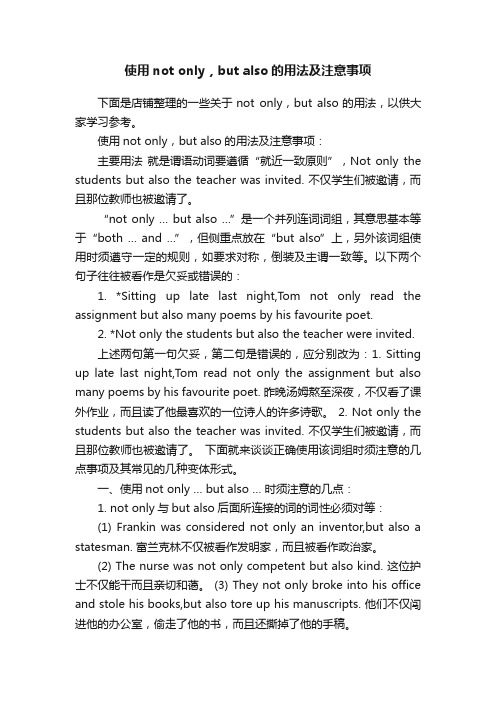 使用 not only，but also 的用法及注意事项

下面是店铺整理的一些关于 not only，but also 的用法，以供大家学习参考。

使用 not only，but also 的用法及注意事项：

主要用法 就是谓语动词要遵循“就近一致原则”，Not only the students but also the teacher was invited. 不仅学生们被邀请，而且那位教师也被邀请了。

“not only ... but also ...”是一个并列连词词组，其意思基本等于“both ... and ...”，但侧重点放在“but also”上，另外该词组使用时须遵守一定的规则，如要求对称，倒装及主谓一致等。以下两个句子往往被看作是欠妥或错误的：

1. *Sitting up late last night,Tom not only read the assignment but also many poems by his favourite poet.

2. *Not only the students but also the teacher were invited.

上述两句第一句欠妥，第二句是错误的，应分别改为：1. Sitting up late last night,Tom read not only the assignment but also many poems by his favourite poet. 昨晚汤姆熬至深夜，不仅看了课外作业，而且读了他最喜欢的一位诗人的许多诗歌。 2. Not only the students but also the teacher was invited. 不仅学生们被邀请，而且那位教师也被邀请了。 下面就来谈谈正确使用该词组时须注意的几点事项及其常见的几种变体形式。

一、使用 not only ... but also ... 时须注意的几点：

1. not only 与 but also 后面所连接的词的词性必须对等：

(1) Frankin was considered not only an inventor,but also a statesman. 富兰克林不仅被看作发明家，而且被看作政治家。

(2) The nurse was not only competent but also kind. 这位护士不仅能干而且亲切和蔼。 (3) They not only broke into his office and stole his books,but also tore up his manuscripts. 他们不仅闯进他的办公室，偷走了他的书，而且还撕掉了他的手稿。